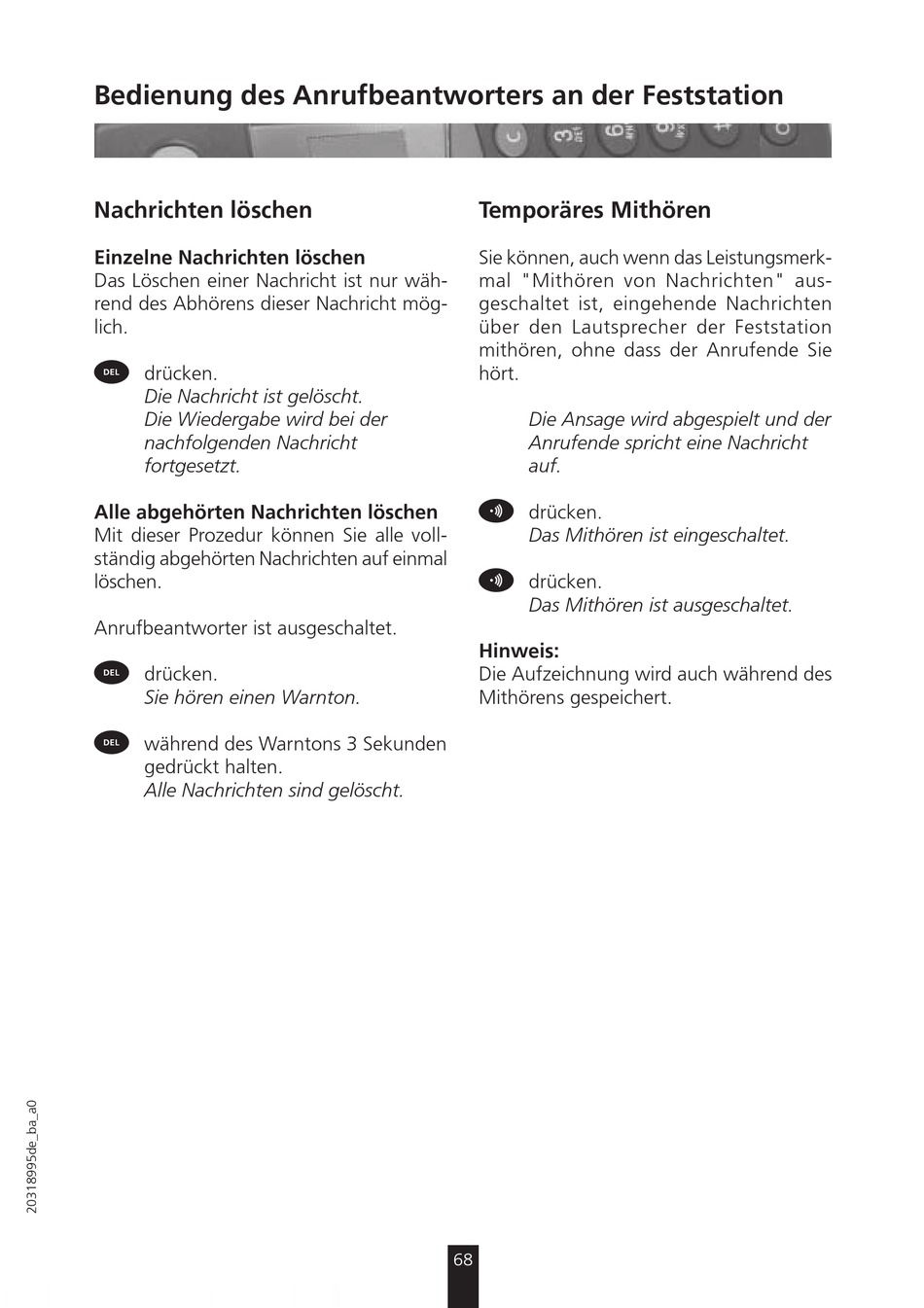 Bedienung des Anrufbeantworters an der Feststation

Nachrichten löschen

Einzelne Nachrichten löschen
Das Löschen einer Nachricht ist nur während des Abhörens dieser Nachricht möglich.

DEL drücken.
Die Nachricht ist gelöscht.
Die Wiedergabe wird bei der nachfolgenden Nachricht fortgesetzt.

Alle abgehörten Nachrichten löschen
Mit dieser Prozedur können Sie alle vollständig abgehörten Nachrichten auf einmal löschen.

Anrufbeantworter ist ausgeschaltet.

DEL drücken.
Sie hören einen Warnton.

DEL während des Warntons 3 Sekunden gedrückt halten.
Alle Nachrichten sind gelöscht.

Temporäres Mithören

Sie können, auch wenn das Leistungsmerkmal "Mithören von Nachrichten" ausgeschaltet ist, eingehende Nachrichten über den Lautsprecher der Feststation mithören, ohne dass der Anrufende Sie hört.

Die Ansage wird abgespielt und der Anrufende spricht eine Nachricht auf.

drücken.
Das Mithören ist eingeschaltet.

drücken.
Das Mithören ist ausgeschaltet.

Hinweis:
Die Aufzeichnung wird auch während des Mithörens gespeichert.

20318995de_ba_a0

68